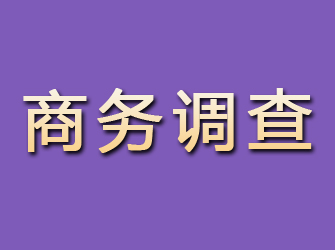 商务调查